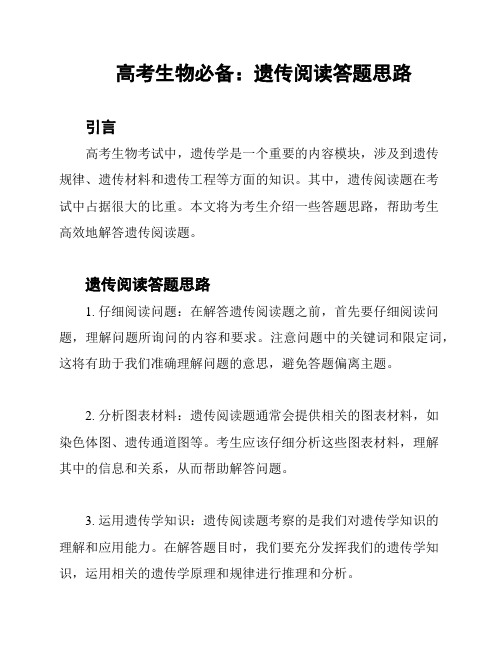 高考生物必备：遗传阅读答题思路

引言

高考生物考试中，遗传学是一个重要的内容模块，涉及到遗传规律、遗传材料和遗传工程等方面的知识。其中，遗传阅读题在考试中占据很大的比重。本文将为考生介绍一些答题思路，帮助考生高效地解答遗传阅读题。

遗传阅读答题思路

1. 仔细阅读问题：在解答遗传阅读题之前，首先要仔细阅读问题，理解问题所询问的内容和要求。注意问题中的关键词和限定词，这将有助于我们准确理解问题的意思，避免答题偏离主题。

2. 分析图表材料：遗传阅读题通常会提供相关的图表材料，如染色体图、遗传通道图等。考生应该仔细分析这些图表材料，理解其中的信息和关系，从而帮助解答问题。

3. 运用遗传学知识：遗传阅读题考察的是我们对遗传学知识的理解和应用能力。在解答题目时，我们要充分发挥我们的遗传学知识，运用相关的遗传学原理和规律进行推理和分析。